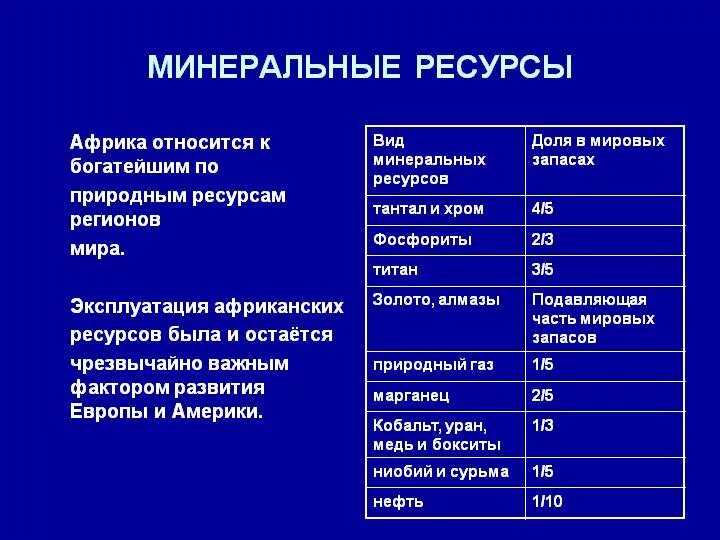 МИНЕРАЛЬНЫЕ РЕСУРСЫ

Африка относится к богатейшим по природным ресурсам регионов мира.

Эксплуатация африканских ресурсов была и остаётся чрезвычайно важным фактором развития Европы и Америки.

| Вид минеральных ресурсов | Доля в мировых запасах |
|---|---|
| тантал и хром | 4/5 |
| Фосфориты | 2/3 |
| титан | 3/5 |
| Золото, алмазы | Подавляющая часть мировых запасов |
| природный газ | 1/5 |
| марганец | 2/5 |
| Кобальт, уран, медь и бокситы | 1/3 |
| ниобий и сурьма | 1/5 |
| нефть | 1/10 |